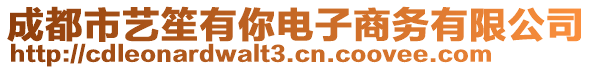 成都市艺笙有你电子商务有限公司
http://cdleonardwalt3.cn.coovee.com